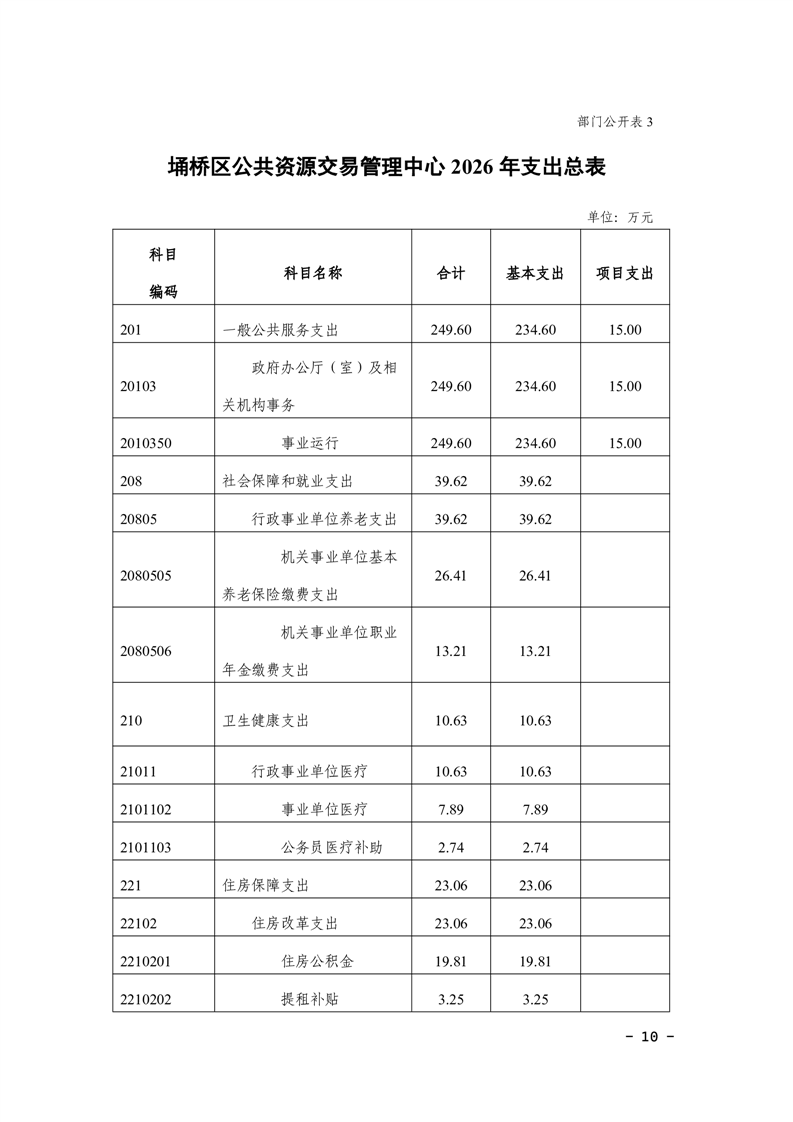 部门公开表 3

埇桥区公共资源交易管理中心 2026 年支出总表

单位：万元

| 科目编码 | 科目名称 | 合计 | 基本支出 | 项目支出 |
|---|---|---|---|---|
| 201 | 一般公共服务支出 | 249.60 | 234.60 | 15.00 |
| 20103 | 政府办公厅（室）及相关机构事务 | 249.60 | 234.60 | 15.00 |
| 2010350 | 事业运行 | 249.60 | 234.60 | 15.00 |
| 208 | 社会保障和就业支出 | 39.62 | 39.62 | |
| 20805 | 行政事业单位养老支出 | 39.62 | 39.62 | |
| 2080505 | 机关事业单位基本养老保险缴费支出 | 26.41 | 26.41 | |
| 2080506 | 机关事业单位职业年金缴费支出 | 13.21 | 13.21 | |
| 210 | 卫生健康支出 | 10.63 | 10.63 | |
| 21011 | 行政事业单位医疗 | 10.63 | 10.63 | |
| 2101102 | 事业单位医疗 | 7.89 | 7.89 | |
| 2101103 | 公务员医疗补助 | 2.74 | 2.74 | |
| 221 | 住房保障支出 | 23.06 | 23.06 | |
| 22102 | 住房改革支出 | 23.06 | 23.06 | |
| 2210201 | 住房公积金 | 19.81 | 19.81 | |
| 2210202 | 提租补贴 | 3.25 | 3.25 | |

- 10 -